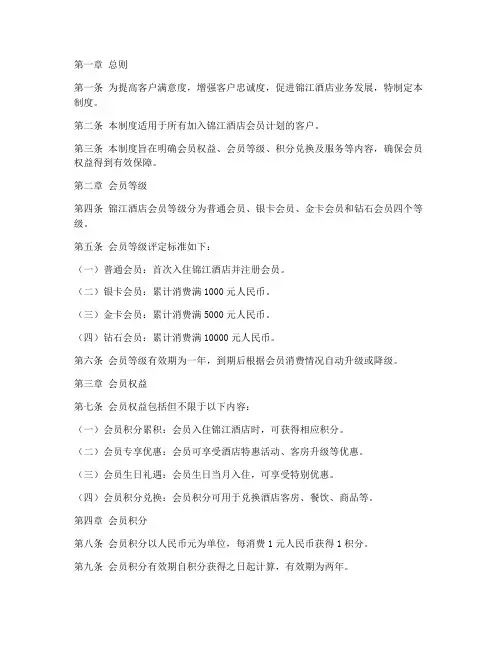 第一章 总则

第一条 为提高客户满意度，增强客户忠诚度，促进锦江酒店业务发展，特制定本制度。

第二条 本制度适用于所有加入锦江酒店会员计划的客户。

第三条 本制度旨在明确会员权益、会员等级、积分兑换及服务等内容，确保会员权益得到有效保障。

第二章 会员等级

第四条 锦江酒店会员等级分为普通会员、银卡会员、金卡会员和钻石会员四个等级。

第五条 会员等级评定标准如下：

（一）普通会员：首次入住锦江酒店并注册会员。

（二）银卡会员：累计消费满 1000 元人民币。

（三）金卡会员：累计消费满 5000 元人民币。

（四）钻石会员：累计消费满 10000 元人民币。

第六条 会员等级有效期为一年，到期后根据会员消费情况自动升级或降级。

第三章 会员权益

第七条 会员权益包括但不限于以下内容：

（一）会员积分累积：会员入住锦江酒店时，可获得相应积分。

（二）会员专享优惠：会员可享受酒店特惠活动、客房升级等优惠。

（三）会员生日礼遇：会员生日当月入住，可享受特别优惠。

（四）会员积分兑换：会员积分可用于兑换酒店客房、餐饮、商品等。

第四章 会员积分

第八条 会员积分以人民币元为单位，每消费 1 元人民币获得 1 积分。

第九条 会员积分有效期自积分获得之日起计算，有效期为两年。